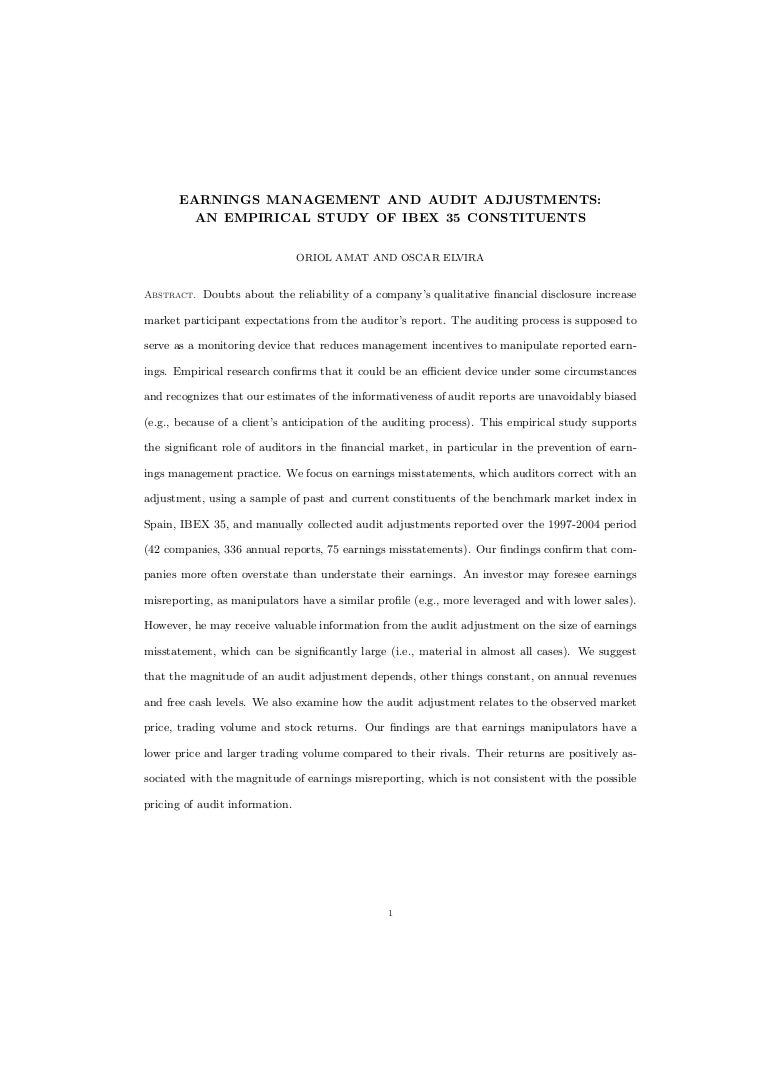 EARNINGS MANAGEMENT AND AUDIT ADJUSTMENTS: AN EMPIRICAL STUDY OF IBEX 35 CONSTITUENTS

ORIOL AMAT AND OSCAR ELVIRA

Abstract. Doubts about the reliability of a company's qualitative financial disclosure increase market participant expectations from the auditor's report. The auditing process is supposed to serve as a monitoring device that reduces management incentives to manipulate reported earnings. Empirical research confirms that it could be an efficient device under some circumstances and recognizes that our estimates of the informativeness of audit reports are unavoidably biased (e.g., because of a client's anticipation of the auditing process). This empirical study supports the significant role of auditors in the financial market, in particular in the prevention of earnings management practice. We focus on earnings misstatements, which auditors correct with an adjustment, using a sample of past and current constituents of the benchmark market index in Spain, IBEX 35, and manually collected audit adjustments reported over the 1997-2004 period (42 companies, 336 annual reports, 75 earnings misstatements). Our findings confirm that companies more often overstate than understate their earnings. An investor may foresee earnings misreporting, as manipulators have a similar profile (e.g., more leveraged and with lower sales). However, he may receive valuable information from the audit adjustment on the size of earnings misstatement, which can be significantly large (i.e., material in almost all cases). We suggest that the magnitude of an audit adjustment depends, other things constant, on annual revenues and free cash levels. We also examine how the audit adjustment relates to the observed market price, trading volume and stock returns. Our findings are that earnings manipulators have a lower price and larger trading volume compared to their rivals. Their returns are positively associated with the magnitude of earnings misreporting, which is not consistent with the possible pricing of audit information.

1